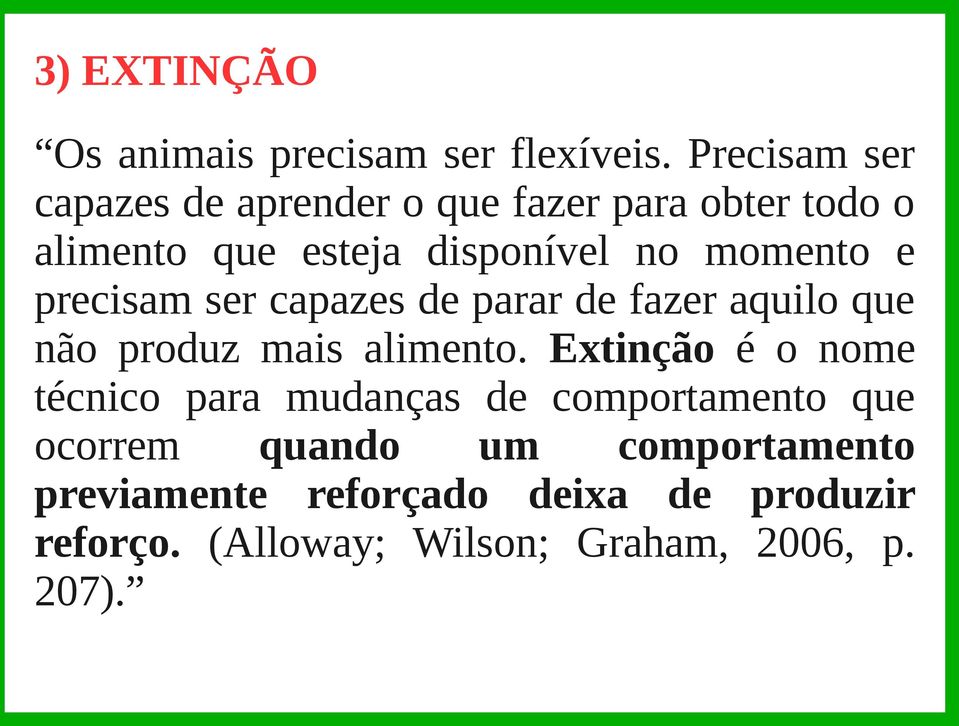 3) EXTINÇÃO

“Os animais precisam ser flexíveis. Precisam ser capazes de aprender o que fazer para obter todo o alimento que esteja disponível no momento e precisam ser capazes de parar de fazer aquilo que não produz mais alimento. Extinção é o nome técnico para mudanças de comportamento que ocorrem quando um comportamento previamente reforçado deixa de produzir reforço. (Alloway; Wilson; Graham, 2006, p. 207).”